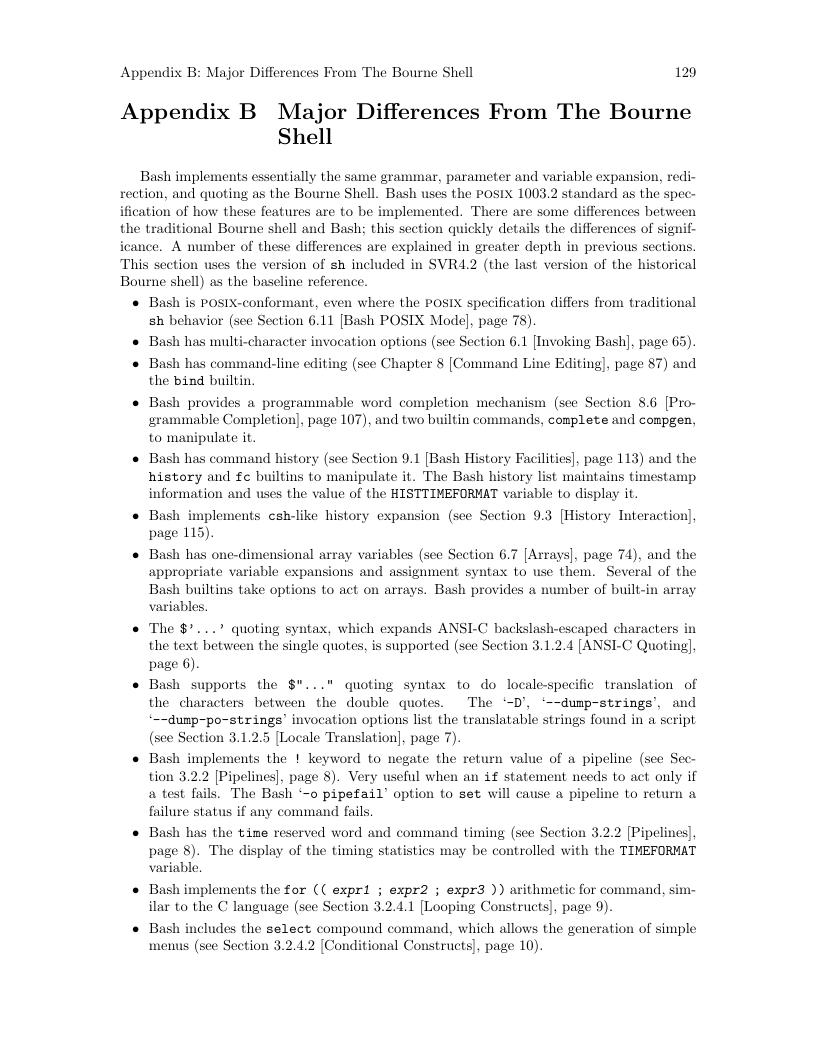 Appendix B: Major Differences From The Bourne Shell 129

Appendix B Major Differences From The Bourne Shell

Bash implements essentially the same grammar, parameter and variable expansion, redirection, and quoting as the Bourne Shell. Bash uses the POSIX 1003.2 standard as the specification of how these features are to be implemented. There are some differences between the traditional Bourne shell and Bash; this section quickly details the differences of significance. A number of these differences are explained in greater depth in previous sections. This section uses the version of sh included in SVR4.2 (the last version of the historical Bourne shell) as the baseline reference.

• Bash is POSIX-conformant, even where the POSIX specification differs from traditional sh behavior (see Section 6.11 [Bash POSIX Mode], page 78).

• Bash has multi-character invocation options (see Section 6.1 [Invoking Bash], page 65).

• Bash has command-line editing (see Chapter 8 [Command Line Editing], page 87) and the bind builtin.

• Bash provides a programmable word completion mechanism (see Section 8.6 [Programmable Completion], page 107), and two builtin commands, complete and compgen, to manipulate it.

• Bash has command history (see Section 9.1 [Bash History Facilities], page 113) and the history and fc builtins to manipulate it. The Bash history list maintains timestamp information and uses the value of the HISTTIMEFORMAT variable to display it.

• Bash implements csh-like history expansion (see Section 9.3 [History Interaction], page 115).

• Bash has one-dimensional array variables (see Section 6.7 [Arrays], page 74), and the appropriate variable expansions and assignment syntax to use them. Several of the Bash builtins take options to act on arrays. Bash provides a number of built-in array variables.

• The $'...' quoting syntax, which expands ANSI-C backslash-escaped characters in the text between the single quotes, is supported (see Section 3.1.2.4 [ANSI-C Quoting], page 6).

• Bash supports the $"..." quoting syntax to do locale-specific translation of the characters between the double quotes. The '-D', '--dump-strings', and '--dump-po-strings' invocation options list the translatable strings found in a script (see Section 3.1.2.5 [Locale Translation], page 7).

• Bash implements the ! keyword to negate the return value of a pipeline (see Section 3.2.2 [Pipelines], page 8). Very useful when an if statement needs to act only if a test fails. The Bash '-o pipefail' option to set will cause a pipeline to return a failure status if any command fails.

• Bash has the time reserved word and command timing (see Section 3.2.2 [Pipelines], page 8). The display of the timing statistics may be controlled with the TIMEFORMAT variable.

• Bash implements the for (( expr1 ; expr2 ; expr3 )) arithmetic for command, similar to the C language (see Section 3.2.4.1 [Looping Constructs], page 9).

• Bash includes the select compound command, which allows the generation of simple menus (see Section 3.2.4.2 [Conditional Constructs], page 10).